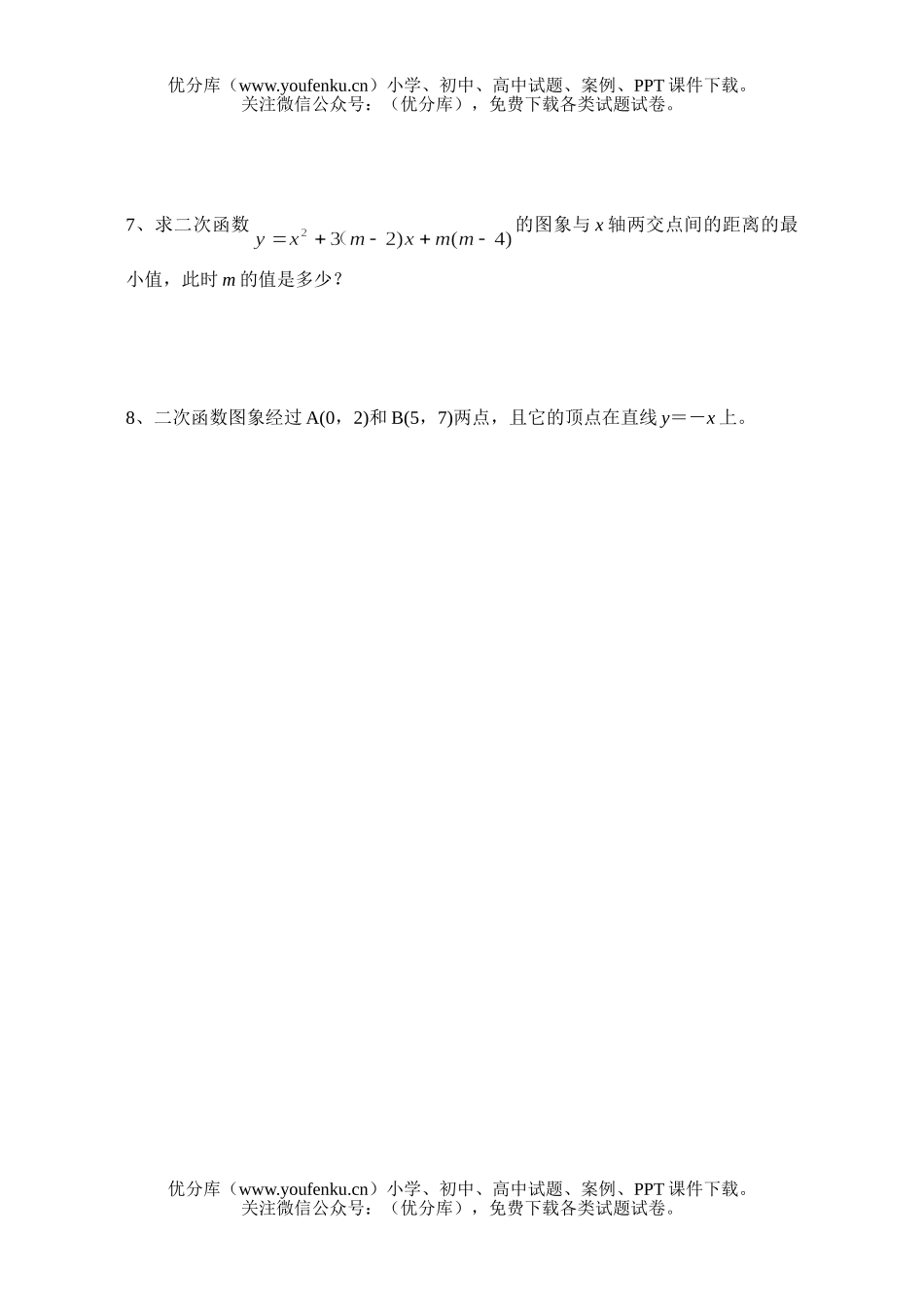 优分库（www.youfenku.cn）小学、初中、高中试题、案例、PPT 课件下载。
关注微信公众号：（优分库），免费下载各类试题试卷。

7、求二次函数 $y=x^2+3(m-2)x+m(m-4)$ 的图象与 $x$ 轴两交点间的距离的最小值，此时 $m$ 的值是多少？

8、二次函数图象经过 A(0，2)和 B(5，7)两点，且它的顶点在直线 $y=-x$ 上。

优分库（www.youfenku.cn）小学、初中、高中试题、案例、PPT 课件下载。
关注微信公众号：（优分库），免费下载各类试题试卷。